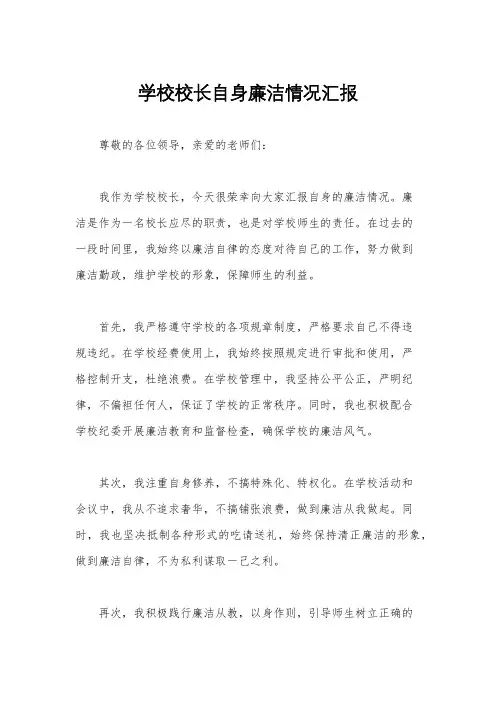 学校校长自身廉洁情况汇报

尊敬的各位领导，亲爱的老师们：

我作为学校校长，今天很荣幸向大家汇报自身的廉洁情况。廉洁是作为一名校长应尽的职责，也是对学校师生的责任。在过去的一段时间里，我始终以廉洁自律的态度对待自己的工作，努力做到廉洁勤政，维护学校的形象，保障师生的利益。

首先，我严格遵守学校的各项规章制度，严格要求自己不得违规违纪。在学校经费使用上，我始终按照规定进行审批和使用，严格控制开支，杜绝浪费。在学校管理中，我坚持公平公正，严明纪律，不偏袒任何人，保证了学校的正常秩序。同时，我也积极配合学校纪委开展廉洁教育和监督检查，确保学校的廉洁风气。

其次，我注重自身修养，不搞特殊化、特权化。在学校活动和会议中，我从不追求奢华，不搞铺张浪费，做到廉洁从我做起。同时，我也坚决抵制各种形式的吃请送礼，始终保持清正廉洁的形象，做到廉洁自律，不为私利谋取一己之利。

再次，我积极践行廉洁从教，以身作则，引导师生树立正确的